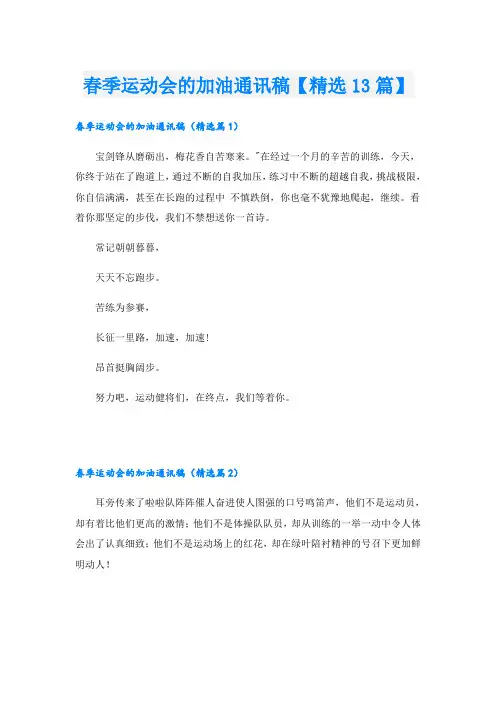 春季运动会的加油通讯稿【精选13篇】

春季运动会的加油通讯稿（精选篇1）

宝剑锋从磨砺出，梅花香自苦寒来。"在经过一个月的辛苦的训练，今天，你终于站在了跑道上，通过不断的自我加压，练习中不断的超越自我，挑战极限，你自信满满，甚至在长跑的过程中 不慎跌倒，你也毫不犹豫地爬起，继续。看着你那坚定的步伐，我们不禁想送你一首诗。

常记朝朝暮暮，

天天不忘跑步。

苦练为参赛，

长征一里路，加速，加速！

昂首挺胸阔步。

努力吧，运动健将们，在终点，我们等着你。

春季运动会的加油通讯稿（精选篇2）

耳旁传来了啦啦队阵阵催人奋进使人图强的口号鸣笛声，他们不是运动员，却有着比他们更高的激情；他们不是体操队队员，却从训练的一举一动中令人体会出了认真细致；他们不是运动场上的红花，却在绿叶陪衬精神的号召下更加鲜明动人！